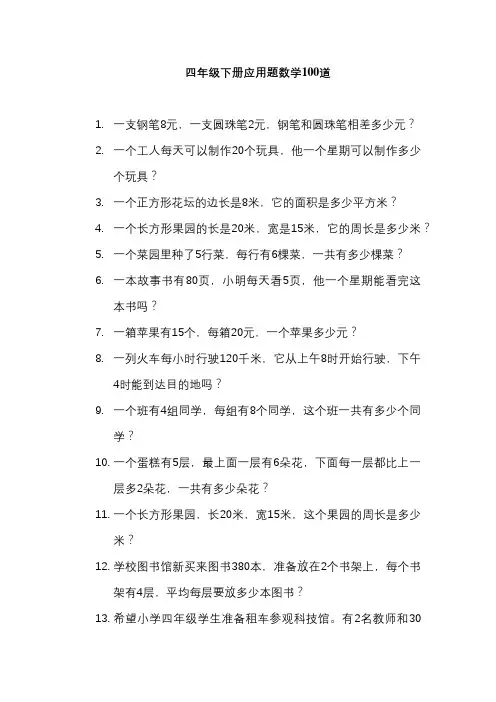 四年级下册应用题数学100道

1. 一支钢笔8元，一支圆珠笔2元，钢笔和圆珠笔相差多少元？

2. 一个工人每天可以制作20个玩具，他一个星期可以制作多少个玩具？

3. 一个正方形花坛的边长是8米，它的面积是多少平方米？

4. 一个长方形果园的长是20米，宽是15米，它的周长是多少米？

5. 一个菜园里种了5行菜，每行有6棵菜，一共有多少棵菜？

6. 一本故事书有80页，小明每天看5页，他一个星期能看完这本书吗？

7. 一箱苹果有15个，每箱20元，一个苹果多少元？

8. 一列火车每小时行驶120千米，它从上午8时开始行驶，下午4时能到达目的地吗？

9. 一个班有4组同学，每组有8个同学，这个班一共有多少个同学？

10. 一个蛋糕有5层，最上面一层有6朵花，下面每一层都比上一层多2朵花，一共有多少朵花？

11. 一个长方形果园，长20米，宽15米，这个果园的周长是多少米？

12. 学校图书馆新买来图书380本，准备放在2个书架上，每个书架有4层，平均每层要放多少本图书？

13. 希望小学四年级学生准备租车参观科技馆。有2名教师和30